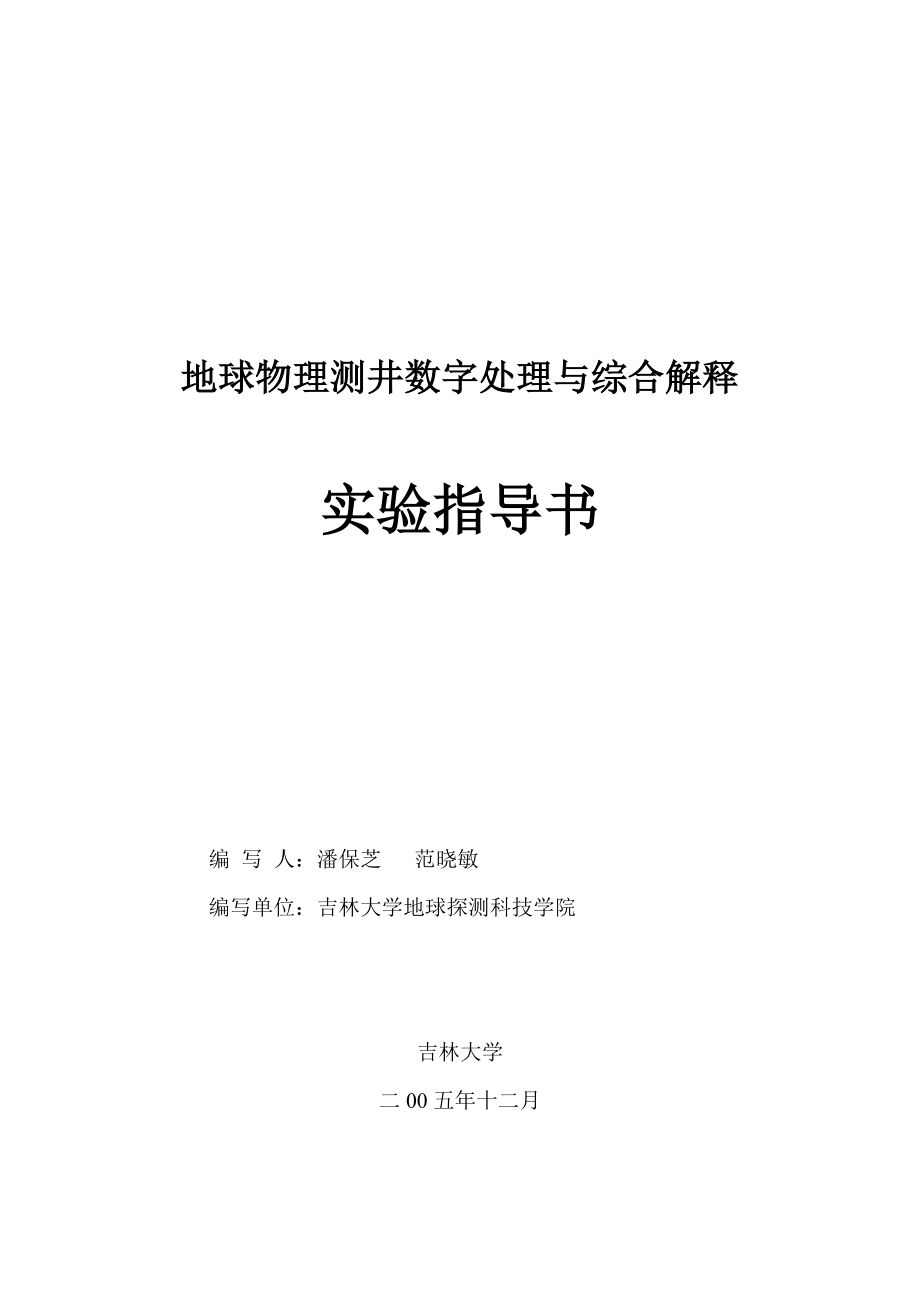 地球物理测井数字处理与综合解释

实验指导书

编 写 人：潘保芝 范晓敏

编写单位：吉林大学地球探测科技学院

吉林大学

二 00 五年十二月